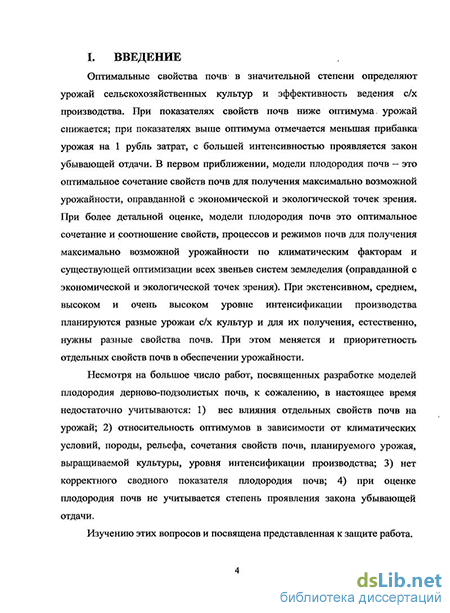 I. ВВЕДЕНИЕ

Оптимальные свойства почв в значительной степени определяют урожай сельскохозяйственных культур и эффективность ведения с/х производства. При показателях свойств почв ниже оптимума урожай снижается; при показателях выше оптимума отмечается меньшая прибавка урожая на 1 рубль затрат, с большей интенсивностью проявляется закон убывающей отдачи. В первом приближении, модели плодородия почв – это оптимальное сочетание свойств почв для получения максимально возможной урожайности, оправданной с экономической и экологической точек зрения. При более детальной оценке, модели плодородия почв это оптимальное сочетание и соотношение свойств, процессов и режимов почв для получения максимально возможной урожайности по климатическим факторам и существующей оптимизации всех звеньев систем земледелия (оправданной с экономической и экологической точек зрения). При экстенсивном, среднем, высоком и очень высоком уровне интенсификации производства планируются разные урожаи с/х культур и для их получения, естественно, нужны разные свойства почв. При этом меняется и приоритетность отдельных свойств почв в обеспечении урожайности.

Несмотря на большое число работ, посвященных разработке моделей плодородия дерново-подзолистых почв, к сожалению, в настоящее время недостаточно учитываются: 1) вес влияния отдельных свойств почв на урожай; 2) относительность оптимумов в зависимости от климатических условий, породы, рельефа, сочетания свойств почв, планируемого урожая, выращиваемой культуры, уровня интенсификации производства; 3) нет корректного сводного показателя плодородия почв; 4) при оценке плодородия почв не учитывается степень проявления закона убывающей отдачи.

Изучению этих вопросов и посвящена представленная к защите работа.

4

dsLib.net
библиотека диссертаций